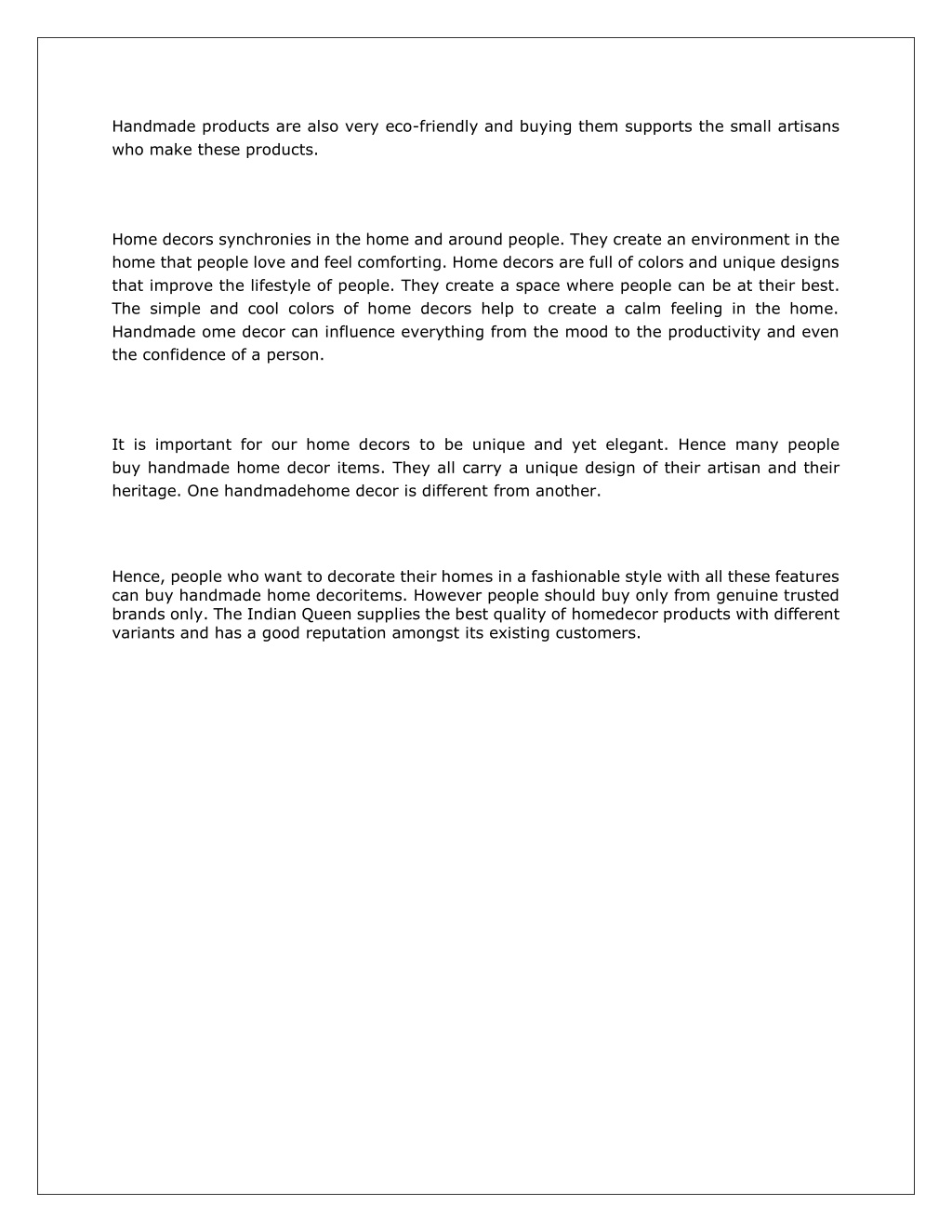 Handmade products are also very eco-friendly and buying them supports the small artisans who make these products.

Home decors synchronies in the home and around people. They create an environment in the home that people love and feel comforting. Home decors are full of colors and unique designs that improve the lifestyle of people. They create a space where people can be at their best. The simple and cool colors of home decors help to create a calm feeling in the home. Handmade ome decor can influence everything from the mood to the productivity and even the confidence of a person.

It is important for our home decors to be unique and yet elegant. Hence many people buy handmade home decor items. They all carry a unique design of their artisan and their heritage. One handmadehome decor is different from another.

Hence, people who want to decorate their homes in a fashionable style with all these features can buy handmade home decoritems. However people should buy only from genuine trusted brands only. The Indian Queen supplies the best quality of homedecor products with different variants and has a good reputation amongst its existing customers.